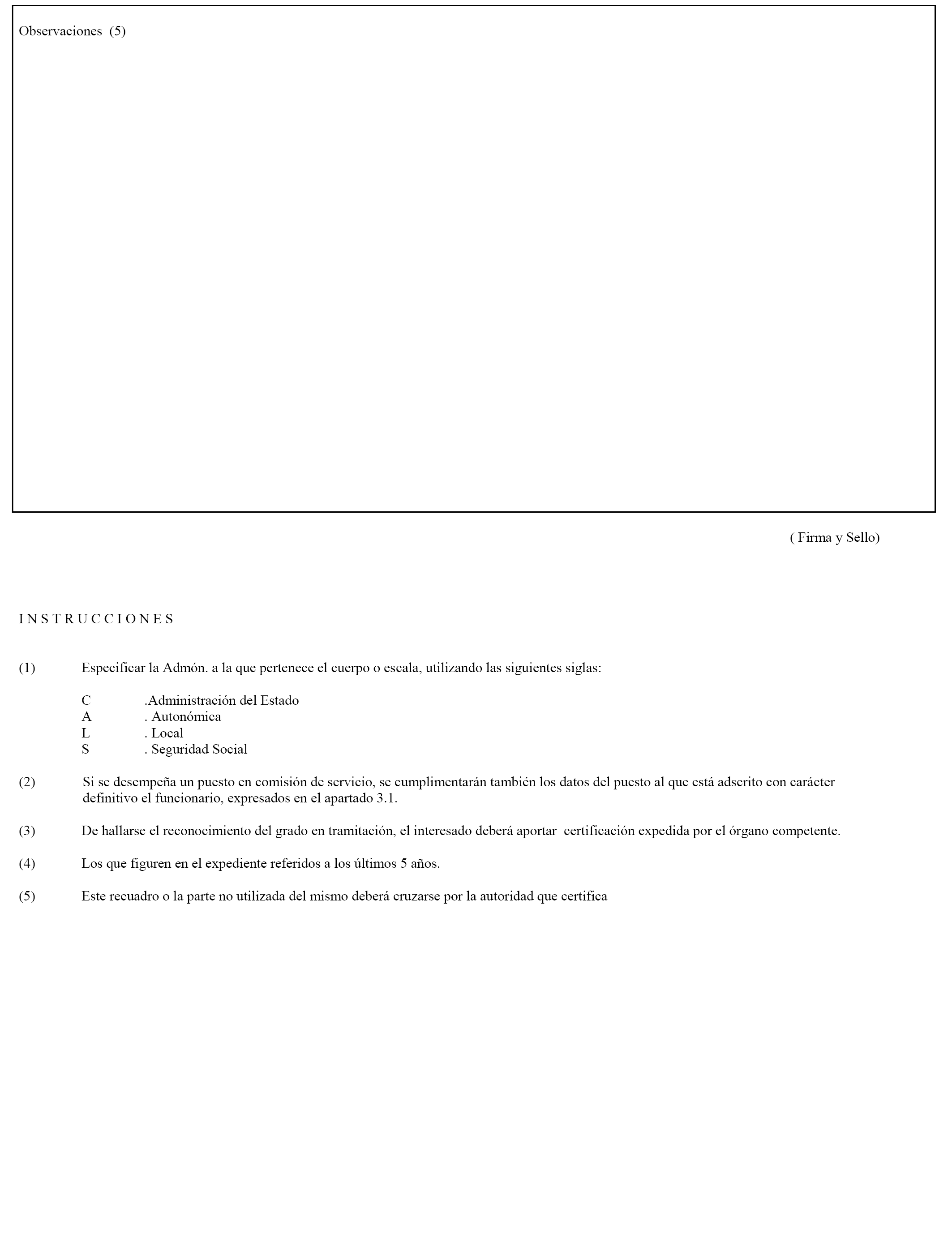 Observaciones (5)

( Firma y Sello)

I N S T R U C C I O N E S

(1) Especificar la Admón. a la que pertenece el cuerpo o escala, utilizando las siguientes siglas:

C .Administración del Estado
A . Autonómica
L . Local
S . Seguridad Social

(2) Si se desempeña un puesto en comisión de servicio, se cumplimentarán también los datos del puesto al que está adscrito con carácter definitivo el funcionario, expresados en el apartado 3.1.

(3) De hallarse el reconocimiento del grado en tramitación, el interesado deberá aportar certificación expedida por el órgano competente.

(4) Los que figuren en el expediente referidos a los últimos 5 años.

(5) Este recuadro o la parte no utilizada del mismo deberá cruzarse por la autoridad que certifica